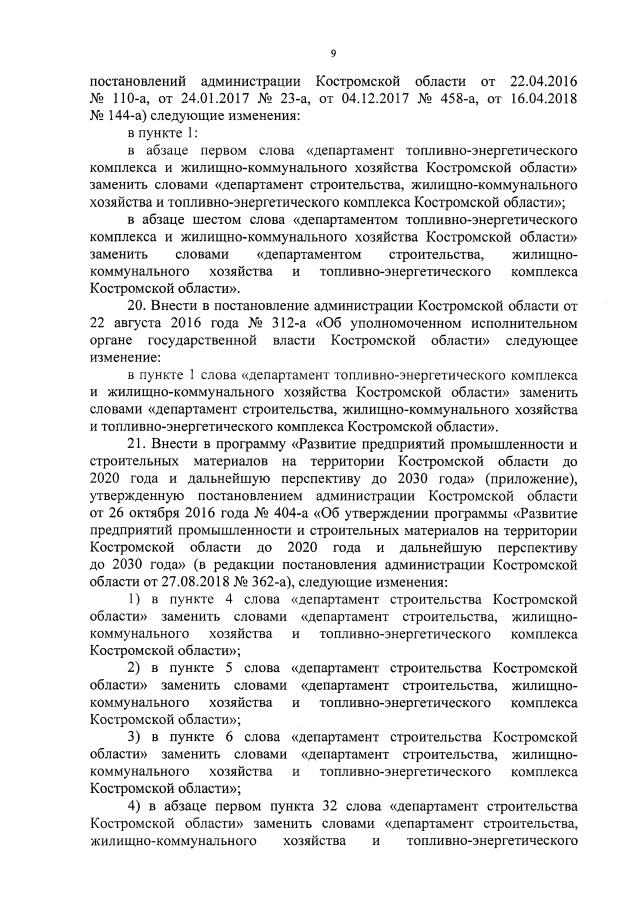 9

постановлений администрации Костромской области от 22.04.2016 № 110-а, от 24.01.2017 № 23-а, от 04.12.2017 № 458-а, от 16.04.2018 № 144-а) следующие изменения:

в пункте 1:

в абзаце первом слова «департамент топливно-энергетического комплекса и жилищно-коммунального хозяйства Костромской области» заменить словами «департамент строительства, жилищно-коммунального хозяйства и топливно-энергетического комплекса Костромской области»;

в абзаце шестом слова «департаментом топливно-энергетического комплекса и жилищно-коммунального хозяйства Костромской области» заменить словами «департаментом строительства, жилищно-коммунального хозяйства и топливно-энергетического комплекса Костромской области».

20. Внести в постановление администрации Костромской области от 22 августа 2016 года № 312-а «Об уполномоченном исполнительном органе государственной власти Костромской области» следующее изменение:

в пункте 1 слова «департамент топливно-энергетического комплекса и жилищно-коммунального хозяйства Костромской области» заменить словами «департамент строительства, жилищно-коммунального хозяйства и топливно-энергетического комплекса Костромской области».

21. Внести в программу «Развитие предприятий промышленности и строительных материалов на территории Костромской области до 2020 года и дальнейшую перспективу до 2030 года» (приложение), утвержденную постановлением администрации Костромской области от 26 октября 2016 года № 404-а «Об утверждении программы «Развитие предприятий промышленности и строительных материалов на территории Костромской области до 2020 года и дальнейшую перспективу до 2030 года» (в редакции постановления администрации Костромской области от 27.08.2018 № 362-а), следующие изменения:

1) в пункте 4 слова «департамент строительства Костромской области» заменить словами «департамент строительства, жилищно-коммунального хозяйства и топливно-энергетического комплекса Костромской области»;

2) в пункте 5 слова «департамент строительства Костромской области» заменить словами «департамент строительства, жилищно-коммунального хозяйства и топливно-энергетического комплекса Костромской области»;

3) в пункте 6 слова «департамент строительства Костромской области» заменить словами «департамент строительства, жилищно-коммунального хозяйства и топливно-энергетического комплекса Костромской области»;

4) в абзаце первом пункта 32 слова «департамент строительства Костромской области» заменить словами «департамент строительства, жилищно-коммунального хозяйства и топливно-энергетического